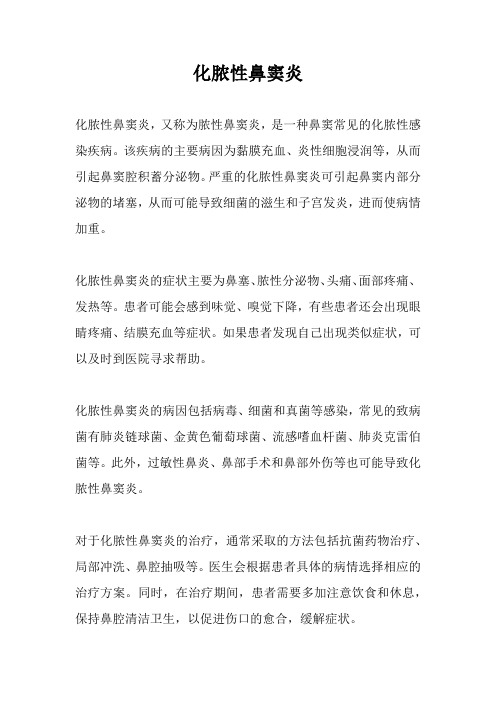 化脓性鼻窦炎

化脓性鼻窦炎，又称为脓性鼻窦炎，是一种鼻窦常见的化脓性感染疾病。该疾病的主要病因为黏膜充血、炎性细胞浸润等，从而引起鼻窦腔积蓄分泌物。严重的化脓性鼻窦炎可引起鼻窦内部分泌物的堵塞，从而可能导致细菌的滋生和子宫发炎，进而使病情加重。

化脓性鼻窦炎的症状主要为鼻塞、脓性分泌物、头痛、面部疼痛、发热等。患者可能会感到味觉、嗅觉下降，有些患者还会出现眼睛疼痛、结膜充血等症状。如果患者发现自己出现类似症状，可以及时到医院寻求帮助。

化脓性鼻窦炎的病因包括病毒、细菌和真菌等感染，常见的致病菌有肺炎链球菌、金黄色葡萄球菌、流感嗜血杆菌、肺炎克雷伯菌等。此外，过敏性鼻炎、鼻部手术和鼻部外伤等也可能导致化脓性鼻窦炎。

对于化脓性鼻窦炎的治疗，通常采取的方法包括抗菌药物治疗、局部冲洗、鼻腔抽吸等。医生会根据患者具体的病情选择相应的治疗方案。同时，在治疗期间，患者需要多加注意饮食和休息，保持鼻腔清洁卫生，以促进伤口的愈合，缓解症状。